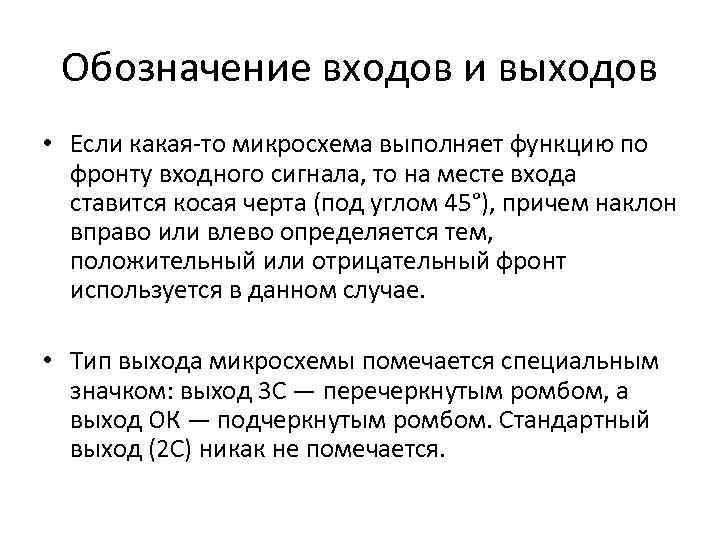 Обозначение входов и выходов

• Если какая-то микросхема выполняет функцию по фронту входного сигнала, то на месте входа ставится косая черта (под углом 45°), причем наклон вправо или влево определяется тем, положительный или отрицательный фронт используется в данном случае.

• Тип выхода микросхемы помечается специальным значком: выход 3С — перечеркнутым ромбом, а выход ОК — подчеркнутым ромбом. Стандартный выход (2С) никак не помечается.